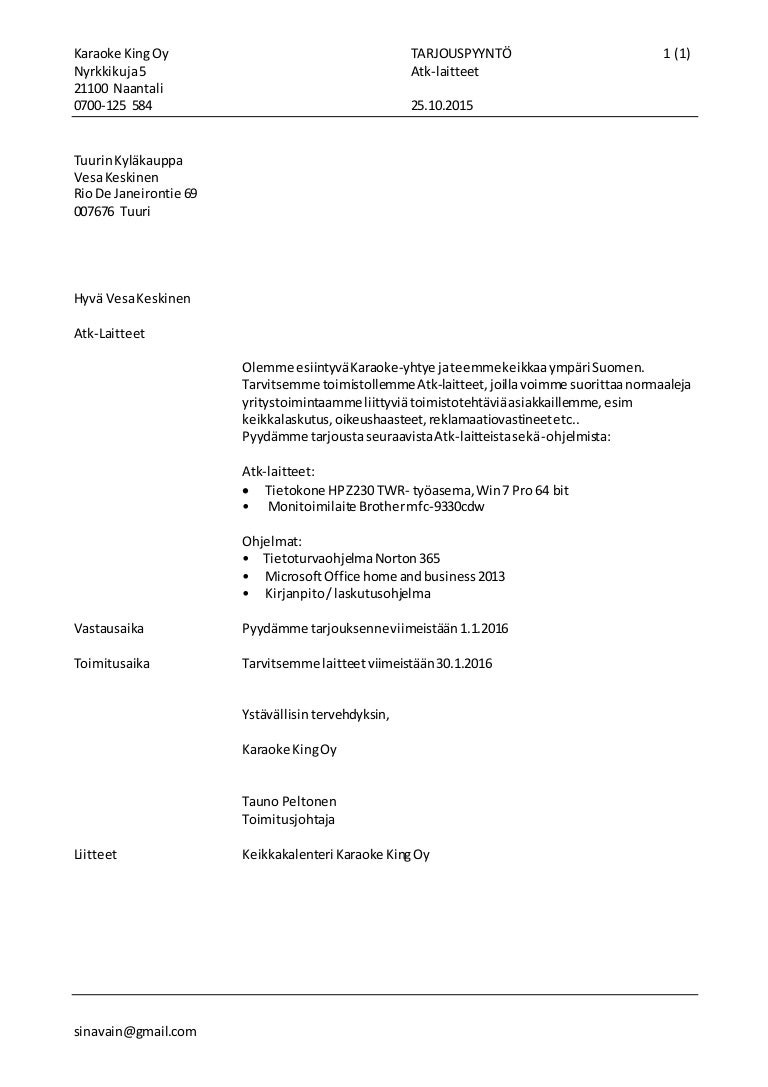 Karaoke King Oy
Nyrkkikuja 5
21100 Naantali
0700-125 584

TARJOUSPYYNTÖ
Atk-laitteet

25.10.2015

1 (1)

Tuurin Kyläkauppa
Vesa Keskinen
Rio De Janeirontie 69
007676 Tuuri

Hyvä Vesa Keskinen

Atk-Laitteet

Olemme esiintyvä Karaoke-yhtye ja teemme keikkaa ympäri Suomen. Tarvitsemme toimistollemme Atk-laitteet, joilla voimme suorittaa normaaleja yritystoimintaamme liittyviä toimistotehtäviä asiakkaillemme, esim keikkalaskutus, oikeushaasteet, reklamaatiovastineet etc.. Pyydämme tarjousta seuraavista Atk-laitteista sekä -ohjelmista:

Atk-laitteet:
• Tietokone HP Z230 TWR- työasema, Win 7 Pro 64 bit
• Monitoimilaite Brother mfc-9330cdw

Ohjelmat:
• Tietoturvaohjelma Norton 365
• Microsoft Office home and business 2013
• Kirjanpito / laskutusohjelma

Vastausaika
Pyydämme tarjouksenne viimeistään 1.1.2016

Toimitusaika
Tarvitsemme laitteet viimeistään 30.1.2016

Ystävällisin tervehdyksin,

Karaoke King Oy

Tauno Peltonen
Toimitusjohtaja

Liitteet
Keikkakalenteri Karaoke King Oy

sinavain@gmail.com